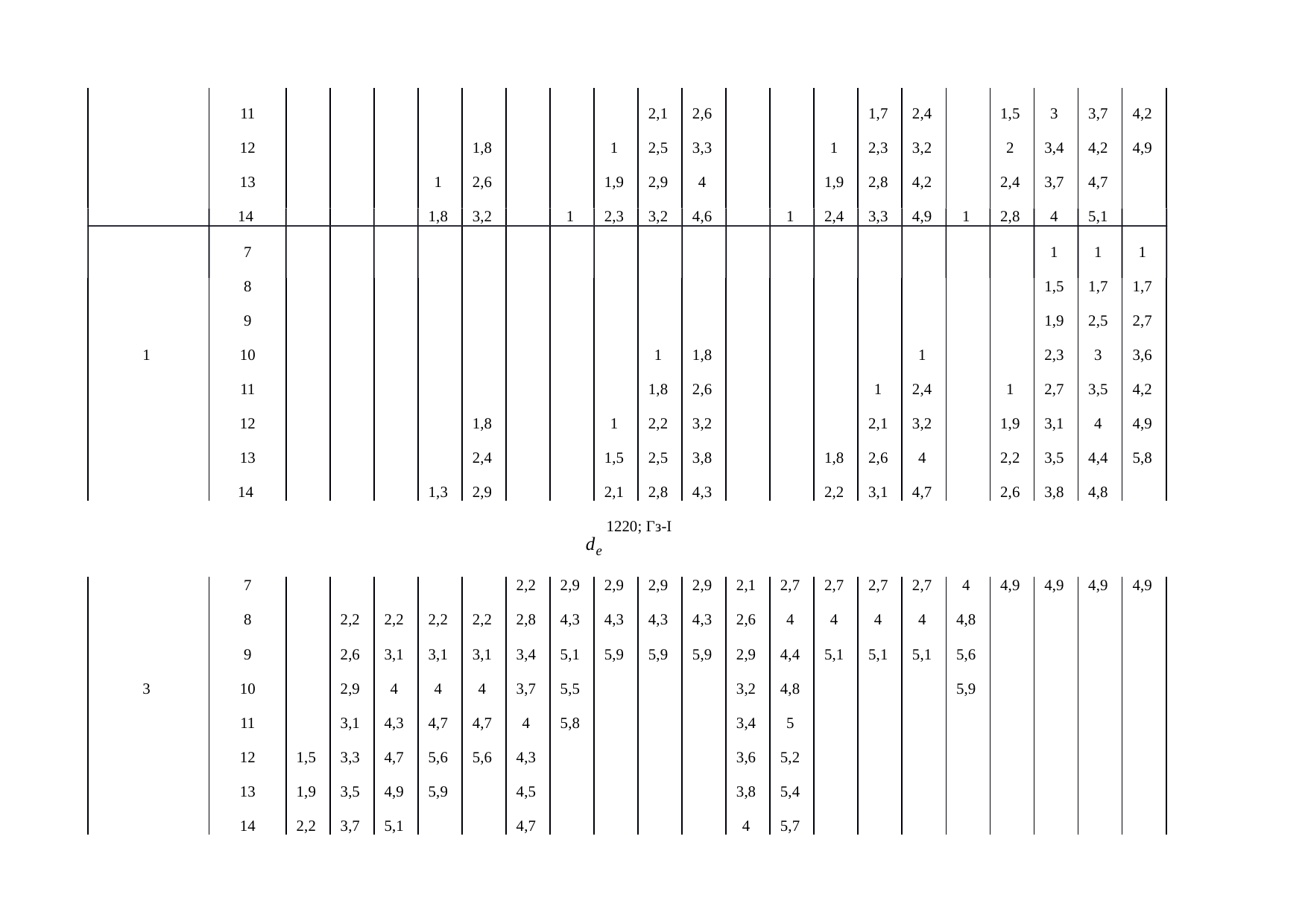 | | | | | | | | | | | | | | | | | | | | | | |
|---|---|---|---|---|---|---|---|---|---|---|---|---|---|---|---|---|---|---|---|---|---|
| | 11 | | | | | | | | | 2,1 | 2,6 | | | | 1,7 | 2,4 | | 1,5 | 3 | 3,7 | 4,2 |
| | 12 | | | | | 1,8 | | | 1 | 2,5 | 3,3 | | | 1 | 2,3 | 3,2 | | 2 | 3,4 | 4,2 | 4,9 |
| | 13 | | | | 1 | 2,6 | | | 1,9 | 2,9 | 4 | | | 1,9 | 2,8 | 4,2 | | 2,4 | 3,7 | 4,7 | |
| | 14 | | | | 1,8 | 3,2 | | 1 | 2,3 | 3,2 | 4,6 | | 1 | 2,4 | 3,3 | 4,9 | 1 | 2,8 | 4 | 5,1 | |
| | 7 | | | | | | | | | | | | | | | | | | 1 | 1 | 1 |
| | 8 | | | | | | | | | | | | | | | | | | 1,5 | 1,7 | 1,7 |
| | 9 | | | | | | | | | | | | | | | | | | 1,9 | 2,5 | 2,7 |
| 1 | 10 | | | | | | | | | 1 | 1,8 | | | | | 1 | | | 2,3 | 3 | 3,6 |
| | 11 | | | | | | | | | 1,8 | 2,6 | | | | 1 | 2,4 | | 1 | 2,7 | 3,5 | 4,2 |
| | 12 | | | | | 1,8 | | | 1 | 2,2 | 3,2 | | | | 2,1 | 3,2 | | 1,9 | 3,1 | 4 | 4,9 |
| | 13 | | | | | 2,4 | | | 1,5 | 2,5 | 3,8 | | | 1,8 | 2,6 | 4 | | 2,2 | 3,5 | 4,4 | 5,8 |
| | 14 | | | | 1,3 | 2,9 | | | 2,1 | 2,8 | 4,3 | | | 2,2 | 3,1 | 4,7 | | 2,6 | 3,8 | 4,8 | |

$d_e$ 1220; Гз-I

| | | | | | | | | | | | | | | | | | | | | | |
|---|---|---|---|---|---|---|---|---|---|---|---|---|---|---|---|---|---|---|---|---|---|
| | 7 | | | | | | 2,2 | 2,9 | 2,9 | 2,9 | 2,9 | 2,1 | 2,7 | 2,7 | 2,7 | 2,7 | 4 | 4,9 | 4,9 | 4,9 | 4,9 |
| | 8 | | 2,2 | 2,2 | 2,2 | 2,2 | 2,8 | 4,3 | 4,3 | 4,3 | 4,3 | 2,6 | 4 | 4 | 4 | 4 | 4,8 | | | | |
| | 9 | | 2,6 | 3,1 | 3,1 | 3,1 | 3,4 | 5,1 | 5,9 | 5,9 | 5,9 | 2,9 | 4,4 | 5,1 | 5,1 | 5,1 | 5,6 | | | | |
| 3 | 10 | | 2,9 | 4 | 4 | 4 | 3,7 | 5,5 | | | | 3,2 | 4,8 | | | | 5,9 | | | | |
| | 11 | | 3,1 | 4,3 | 4,7 | 4,7 | 4 | 5,8 | | | | 3,4 | 5 | | | | | | | | |
| | 12 | 1,5 | 3,3 | 4,7 | 5,6 | 5,6 | 4,3 | | | | | 3,6 | 5,2 | | | | | | | | |
| | 13 | 1,9 | 3,5 | 4,9 | 5,9 | | 4,5 | | | | | 3,8 | 5,4 | | | | | | | | |
| | 14 | 2,2 | 3,7 | 5,1 | | | 4,7 | | | | | 4 | 5,7 | | | | | | | | |